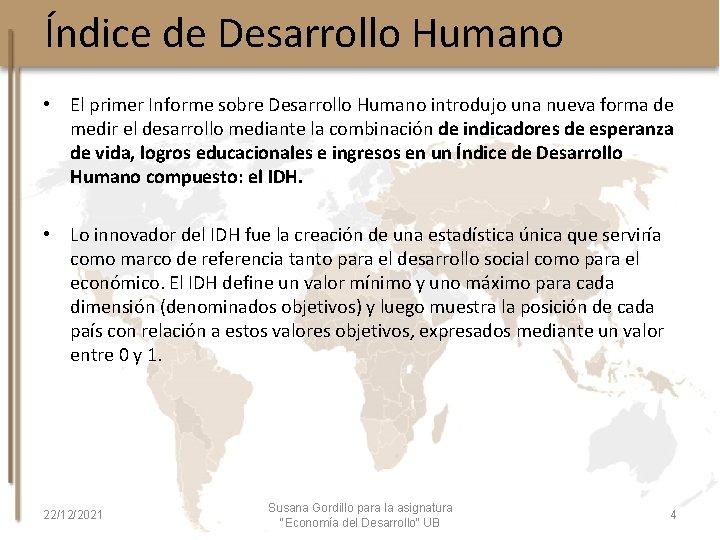 Índice de Desarrollo Humano

• El primer Informe sobre Desarrollo Humano introdujo una nueva forma de medir el desarrollo mediante la combinación de indicadores de esperanza de vida, logros educacionales e ingresos en un Índice de Desarrollo Humano compuesto: el IDH.

• Lo innovador del IDH fue la creación de una estadística única que serviría como marco de referencia tanto para el desarrollo social como para el económico. El IDH define un valor mínimo y uno máximo para cada dimensión (denominados objetivos) y luego muestra la posición de cada país con relación a estos valores objetivos, expresados mediante un valor entre 0 y 1.

22/12/2021

Susana Gordillo para la asignatura
"Economía del Desarrollo" UB

4